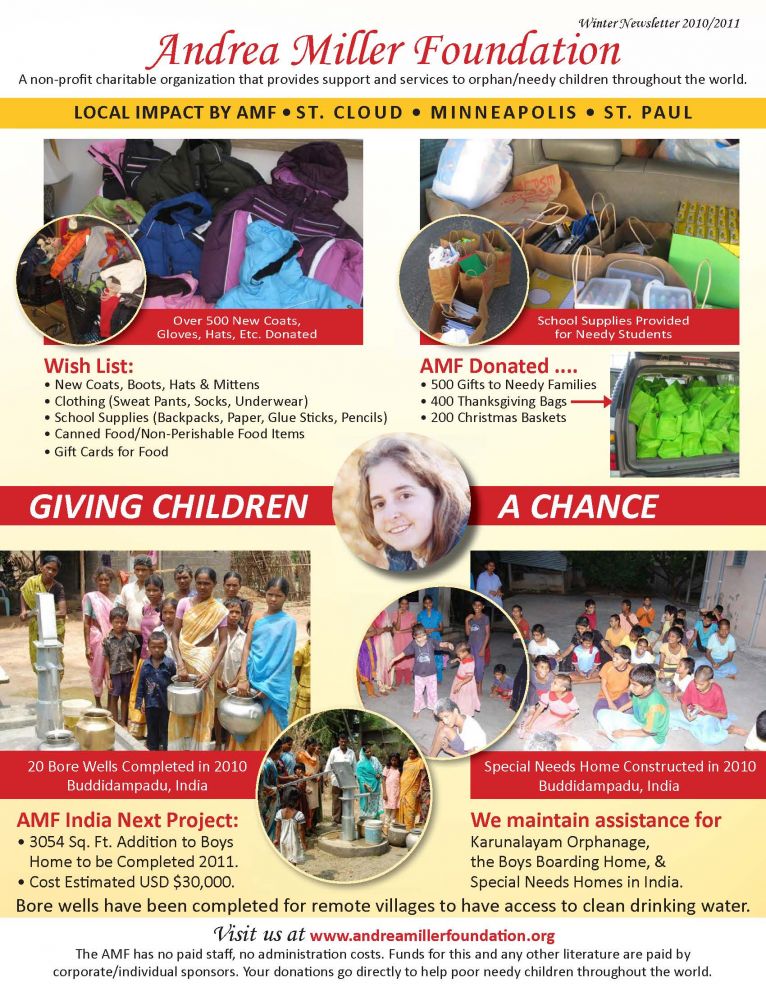 Winter Newsletter 2010/2011

Andrea Miller Foundation

A non-profit charitable organization that provides support and services to orphan/needy children throughout the world.

LOCAL IMPACT BY AMF • ST. CLOUD • MINNEAPOLIS • ST. PAUL

Over 500 New Coats, Gloves, Hats, Etc. Donated

School Supplies Provided for Needy Students

Wish List:
• New Coats, Boots, Hats & Mittens
• Clothing (Sweat Pants, Socks, Underwear)
• School Supplies (Backpacks, Paper, Glue Sticks, Pencils)
• Canned Food/Non-Perishable Food Items
• Gift Cards for Food

AMF Donated ....
• 500 Gifts to Needy Families
• 400 Thanksgiving Bags
• 200 Christmas Baskets

GIVING CHILDREN A CHANCE

20 Bore Wells Completed in 2010 Buddidampadu, India

Special Needs Home Constructed in 2010 Buddidampadu, India

AMF India Next Project:
• 3054 Sq. Ft. Addition to Boys Home to be Completed 2011.
• Cost Estimated USD $30,000.

We maintain assistance for
Karunalayam Orphanage, the Boys Boarding Home, & Special Needs Homes in India.

Bore wells have been completed for remote villages to have access to clean drinking water.

Visit us at www.andreamillerfoundation.org

The AMF has no paid staff, no administration costs. Funds for this and any other literature are paid by corporate/individual sponsors. Your donations go directly to help poor needy children throughout the world.